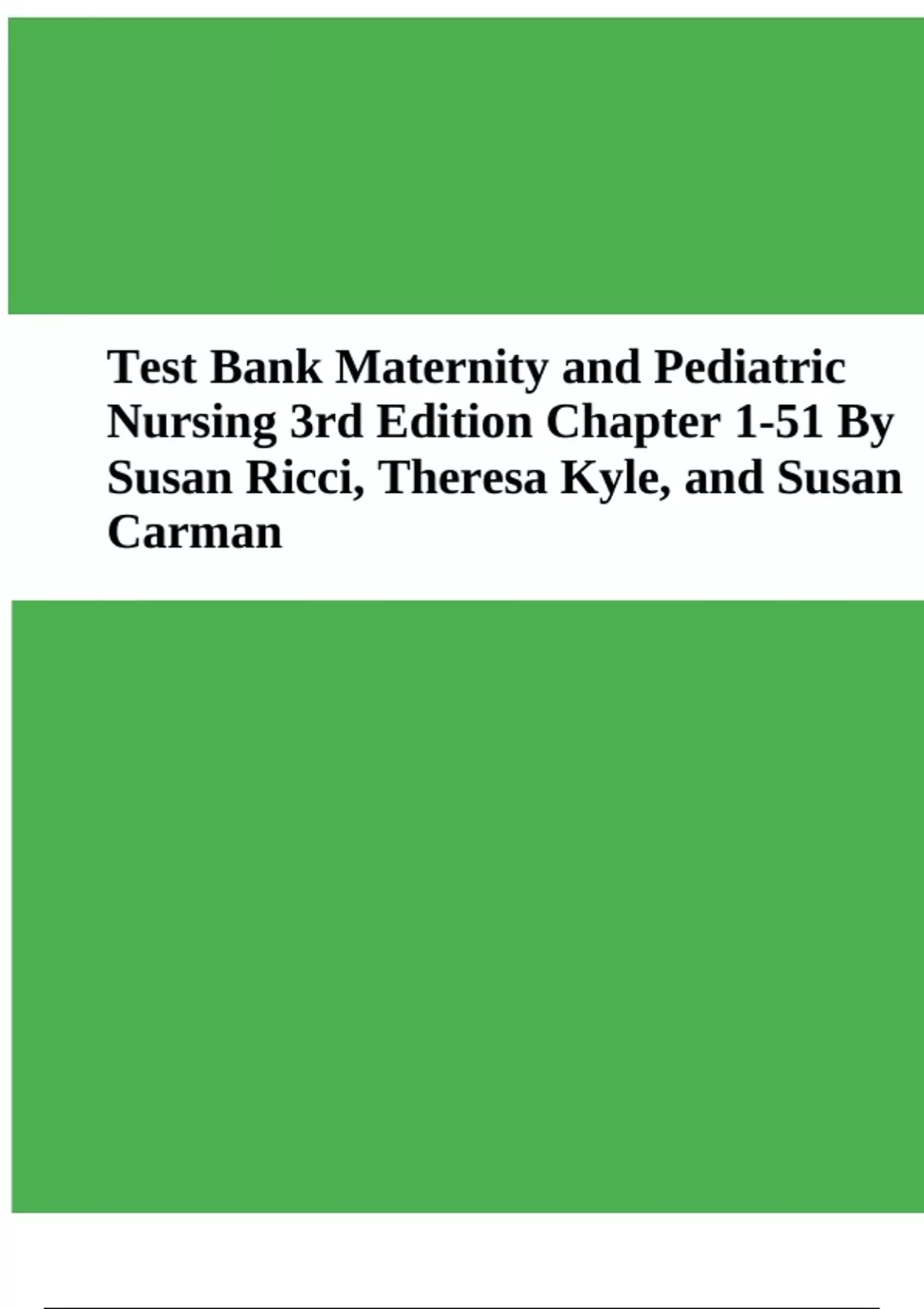 Test Bank Maternity and Pediatric Nursing 3rd Edition Chapter 1-51 By Susan Ricci, Theresa Kyle, and Susan Carman